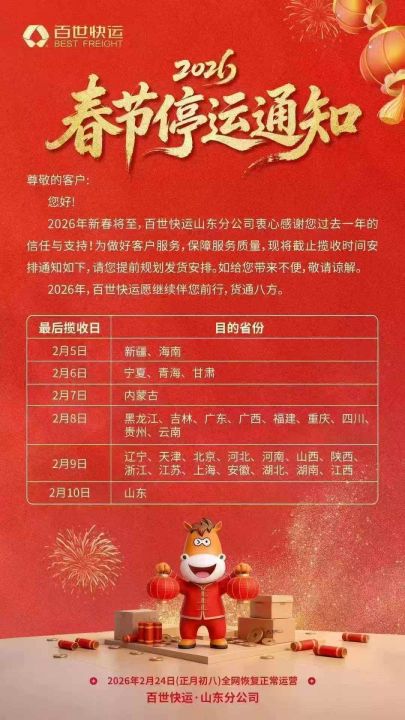 百世快运
BEST FREIGHT

2026
春节停运通知

尊敬的客户:

您好!

2026年新春将至,百世快运山东分公司衷心感谢您过去一年的信任与支持!为做好客户服务,保障服务质量,现将截止揽收时间安排通知如下,请您提前规划发货安排。如给您带来不便,敬请谅解。

2026年,百世快运愿继续伴您前行,货通八方。

| 最后揽收日 | 目的省份 |
|---|---|
| 2月5日 | 新疆、海南 |
| 2月6日 | 宁夏、青海、甘肃 |
| 2月7日 | 内蒙古 |
| 2月8日 | 黑龙江、吉林、广东、广西、福建、重庆、四川、贵州、云南 |
| 2月9日 | 辽宁、天津、北京、河北、河南、山西、陕西、浙江、江苏、上海、安徽、湖北、湖南、江西 |
| 2月10日 | 山东 |

2026年2月24日(正月初八)全网恢复正常运营
百世快运·山东分公司